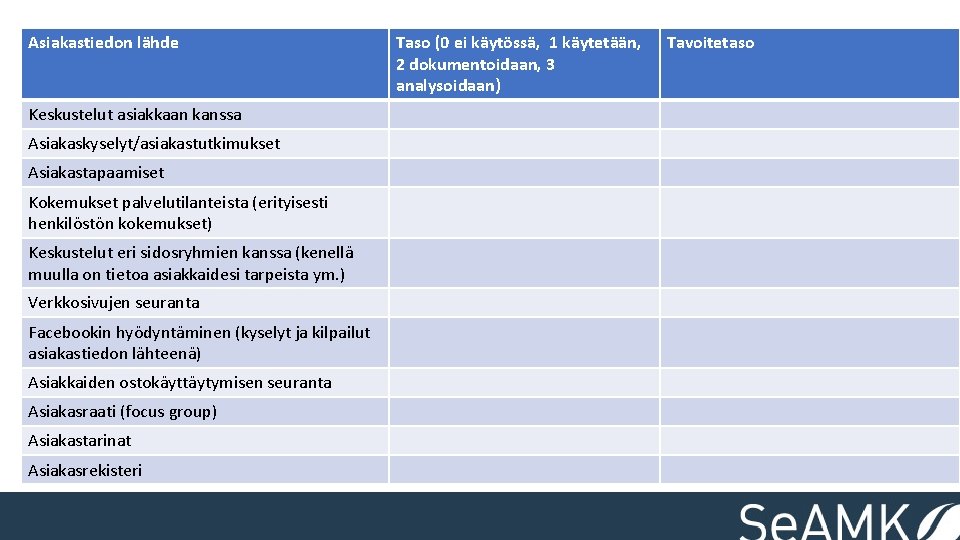 | Asiakastiedon lähde | Taso (0 ei käytössä, 1 käytetään, 2 dokumentoidaan, 3 analysoidaan) | Tavoitetaso |
|---|---|---|
| Keskustelut asiakkaan kanssa | | |
| Asiakaskyselyt/asiakastutkimukset | | |
| Asiakastapaamiset | | |
| Kokemukset palvelutilanteista (erityisesti henkilöstön kokemukset) | | |
| Keskustelut eri sidosryhmien kanssa (kenellä muulla on tietoa asiakkaidesi tarpeista ym.) | | |
| Verkkosivujen seuranta | | |
| Facebookin hyödyntäminen (kyselyt ja kilpailut asiakastiedon lähteenä) | | |
| Asiakkaiden ostokäyttäytymisen seuranta | | |
| Asiakasraati (focus group) | | |
| Asiakastarinat | | |
| Asiakasrekisteri | | |

SeAMK